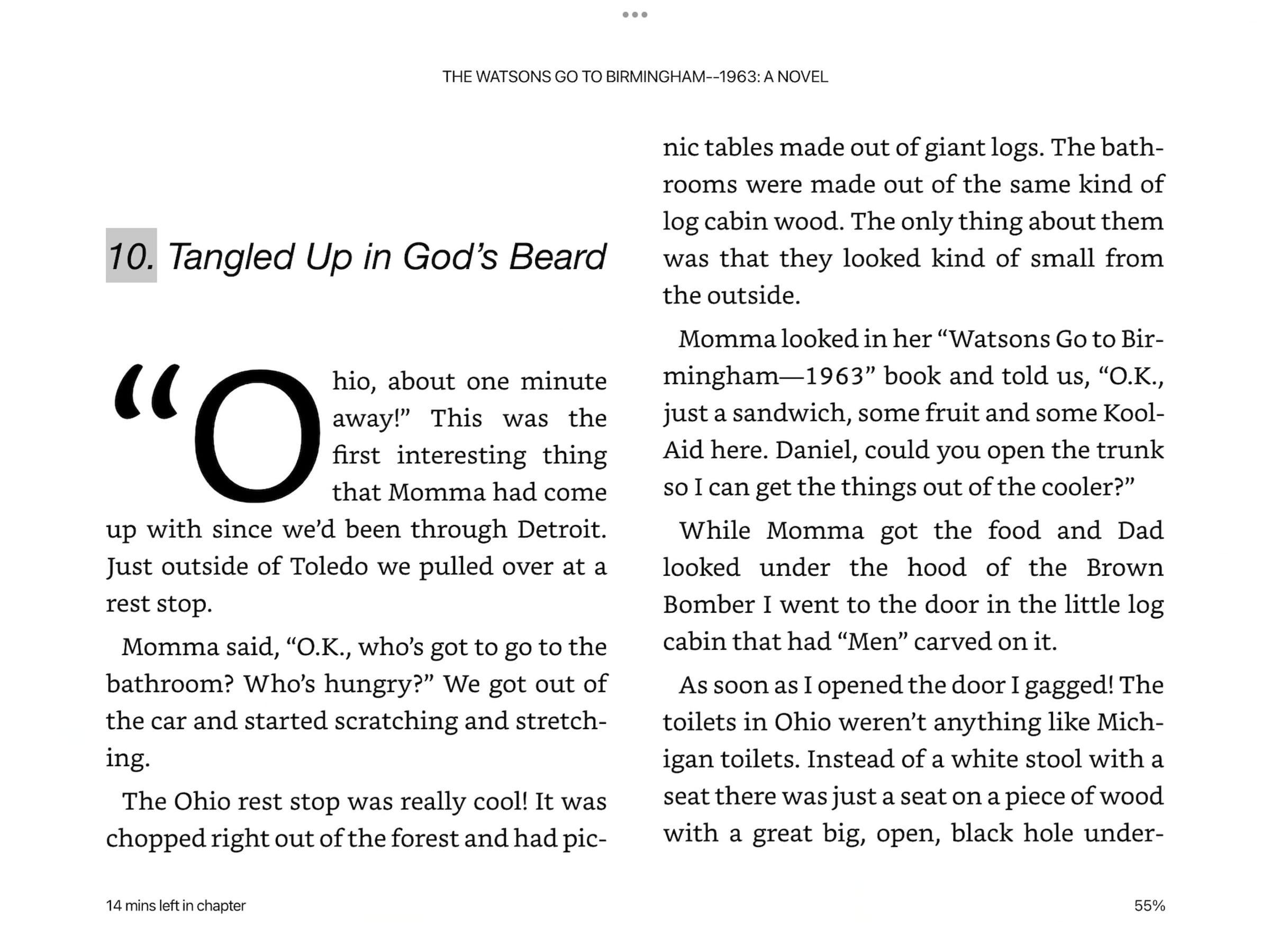 THE WATSONS GO TO BIRMINGHAM--1963: A NOVEL

10. Tangled Up in God's Beard

"Ohio, about one minute away!" This was the first interesting thing that Momma had come up with since we'd been through Detroit. Just outside of Toledo we pulled over at a rest stop.

Momma said, "O.K., who's got to go to the bathroom? Who's hungry?" We got out of the car and started scratching and stretching.

The Ohio rest stop was really cool! It was chopped right out of the forest and had picnic tables made out of giant logs. The bathrooms were made out of the same kind of log cabin wood. The only thing about them was that they looked kind of small from the outside.

Momma looked in her "Watsons Go to Birmingham—1963" book and told us, "O.K., just a sandwich, some fruit and some Kool-Aid here. Daniel, could you open the trunk so I can get the things out of the cooler?"

While Momma got the food and Dad looked under the hood of the Brown Bomber I went to the door in the little log cabin that had "Men" carved on it.

As soon as I opened the door I gagged! The toilets in Ohio weren't anything like Michigan toilets. Instead of a white stool with a seat there was just a seat on a piece of wood with a great big, open, black hole under-

14 mins left in chapter

55%